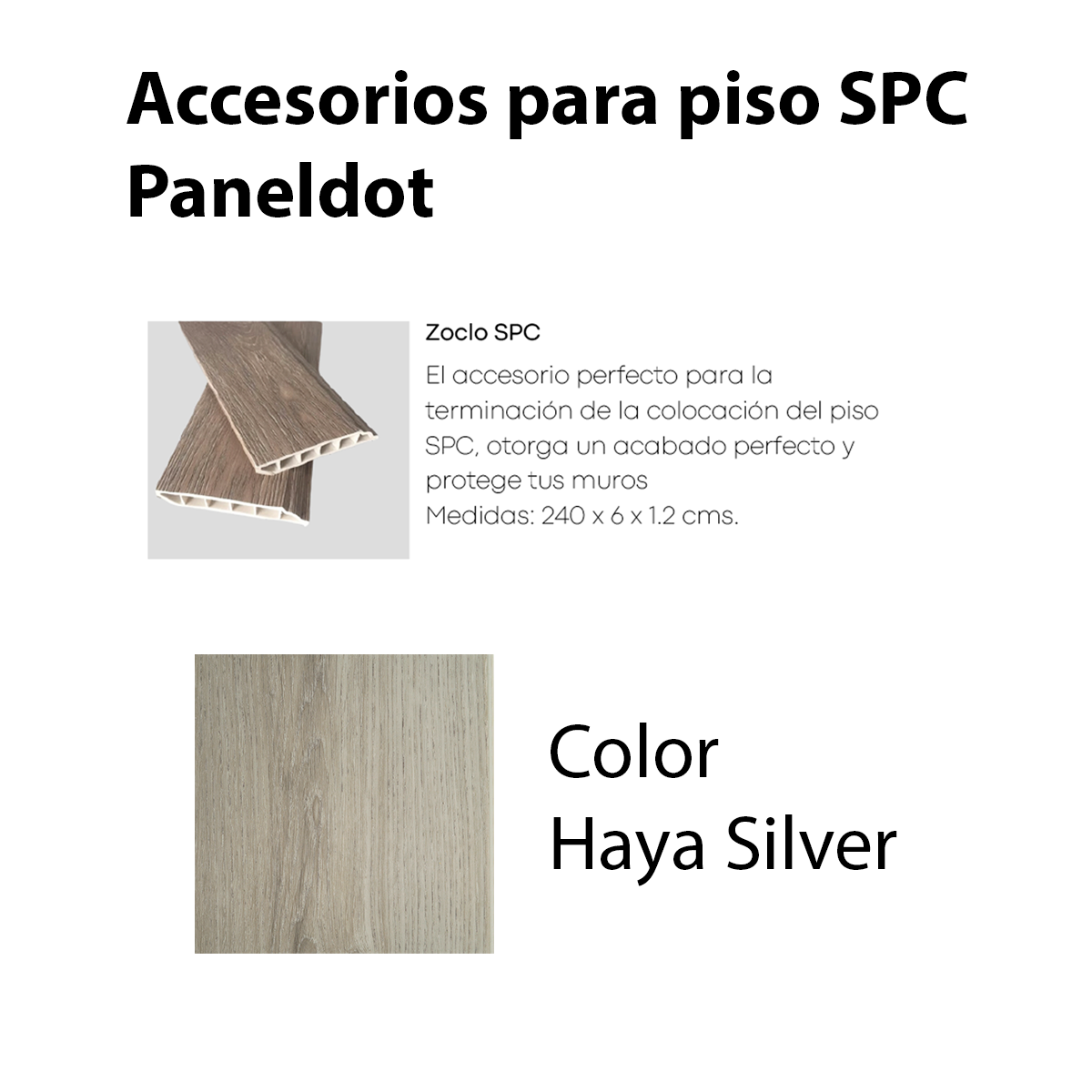 Accesorios para piso SPC Paneldot

Zoclo SPC

El accesorio perfecto para la terminación de la colocación del piso SPC, otorga un acabado perfecto y protege tus muros
Medidas: 240 x 6 x 1.2 cms.

Color
Haya Silver